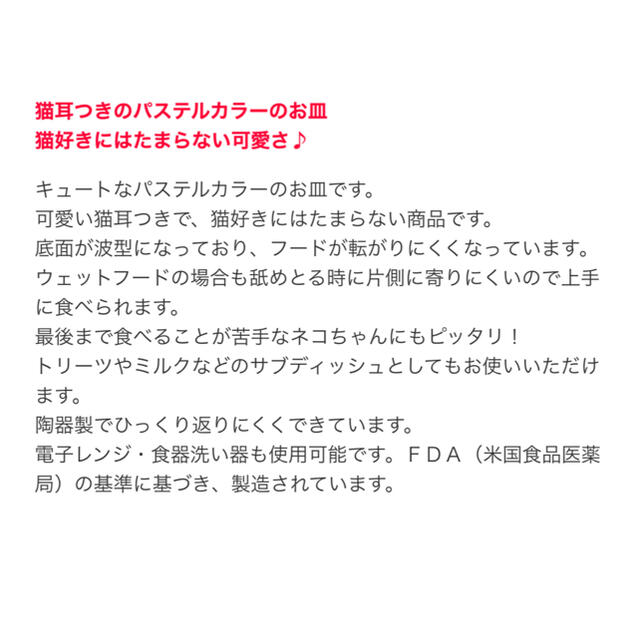 猫耳つきのパステルカラーのお皿
猫好きにはたまらない可愛さ♪

キュートなパステルカラーのお皿です。
可愛い猫耳つきで、猫好きにはたまらない商品です。
底面が波型になっており、フードが転がりにくくなっています。
ウェットフードの場合も舐めとる時に片側に寄りにくいので上手に食べられます。
最後まで食べることが苦手なネコちゃんにもピッタリ！
トリーツやミルクなどのサブディッシュとしてもお使いいただけます。
陶器製でひっくり返りにくくできています。
電子レンジ・食器洗い器も使用可能です。ＦＤＡ（米国食品医薬局）の基準に基づき、製造されています。